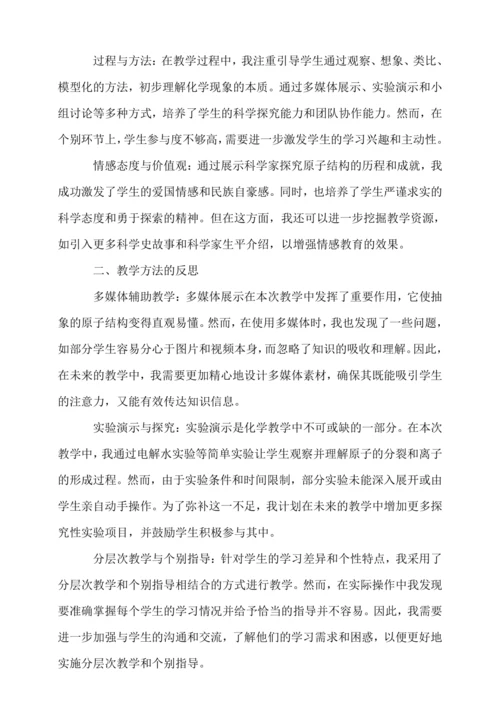 过程与方法：在教学过程中，我注重引导学生通过观察、想象、类比、模型化的方法，初步理解化学现象的本质。通过多媒体展示、实验演示和小组讨论等多种方式，培养了学生的科学探究能力和团队协作能力。然而，在个别环节上，学生参与度不够高，需要进一步激发学生的学习兴趣和主动性。

情感态度与价值观：通过展示科学家探究原子结构的历程和成就，我成功激发了学生的爱国情感和民族自豪感。同时，也培养了学生严谨求实的科学态度和勇于探索的精神。但在这方面，我还可以进一步挖掘教学资源，如引入更多科学史故事和科学家生平介绍，以增强情感教育的效果。

二、教学方法的反思

多媒体辅助教学：多媒体展示在本次教学中发挥了重要作用，它使抽象的原子结构变得直观易懂。然而，在使用多媒体时，我也发现了一些问题，如部分学生容易分心于图片和视频本身，而忽略了知识的吸收和理解。因此，在未来的教学中，我需要更加精心地设计多媒体素材，确保其既能吸引学生的注意力，又能有效传达知识信息。

实验演示与探究：实验演示是化学教学中不可或缺的一部分。在本次教学中，我通过电解水实验等简单实验让学生观察并理解原子的分裂和离子的形成过程。然而，由于实验条件和时间限制，部分实验未能深入展开或由学生亲自动手操作。为了弥补这一不足，我计划在未来的教学中增加更多探究性实验项目，并鼓励学生积极参与其中。

分层次教学与个别指导：针对学生的学习差异和个性特点，我采用了分层次教学和个别指导相结合的方式进行教学。然而，在实际操作中我发现要准确掌握每个学生的学习情况并给予恰当的指导并不容易。因此，我需要进一步加强与学生的沟通和交流，了解他们的学习需求和困惑，以便更好地实施分层次教学和个别指导。